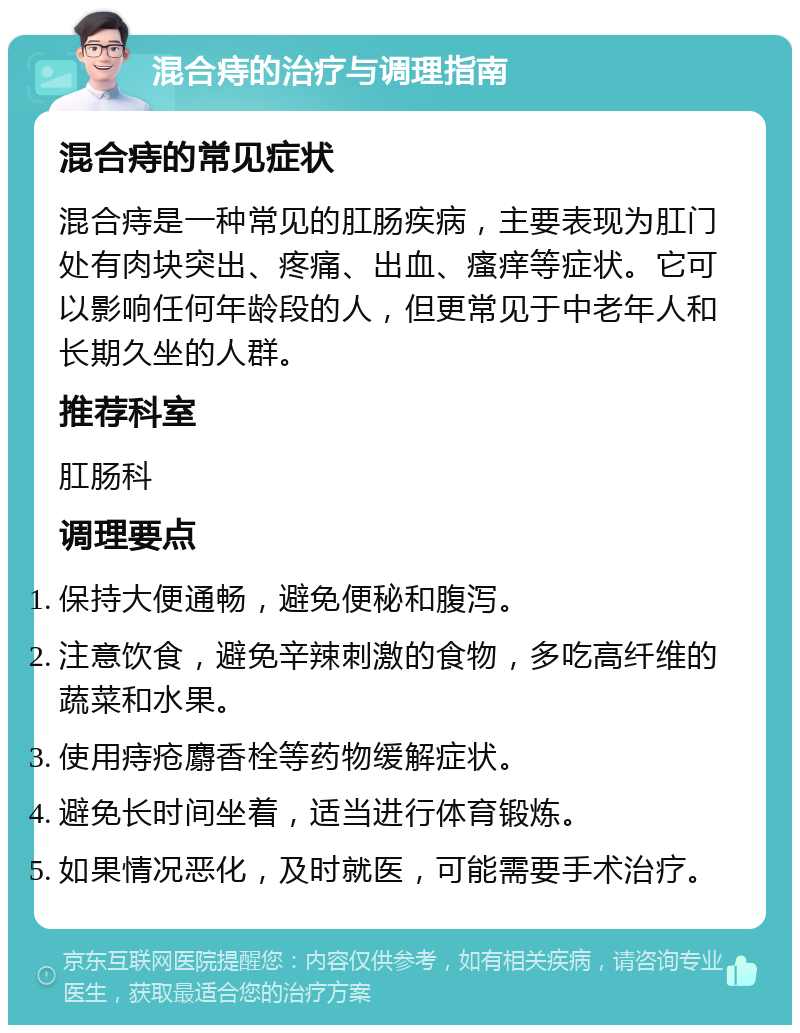 混合痔的治疗与调理指南

混合痔的常见症状

混合痔是一种常见的肛肠疾病，主要表现为肛门处有肉块突出、疼痛、出血、瘙痒等症状。它可以影响任何年龄段的人，但更常见于中老年人和长期久坐的人群。

推荐科室

肛肠科

调理要点

1. 保持大便通畅，避免便秘和腹泻。
2. 注意饮食，避免辛辣刺激的食物，多吃高纤维的蔬菜和水果。
3. 使用痔疮麝香栓等药物缓解症状。
4. 避免长时间坐着，适当进行体育锻炼。
5. 如果情况恶化，及时就医，可能需要手术治疗。

京东互联网医院提醒您：内容仅供参考，如有相关疾病，请咨询专业医生，获取最适合您的治疗方案